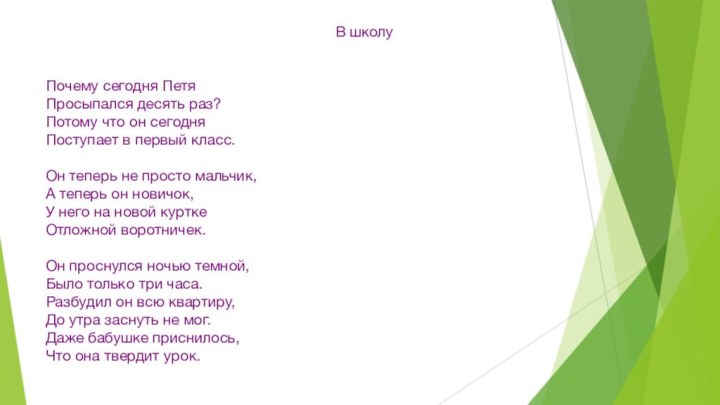 В школу

Почему сегодня Петя
Просыпался десять раз?
Потому что он сегодня
Поступает в первый класс.

Он теперь не просто мальчик,
А теперь он новичок,
У него на новой куртке
Отложной воротничек.

Он проснулся ночью темной,
Было только три часа.
Разбудил он всю квартиру,
До утра заснуть не мог.
Даже бабушке приснилось,
Что она твердит урок.